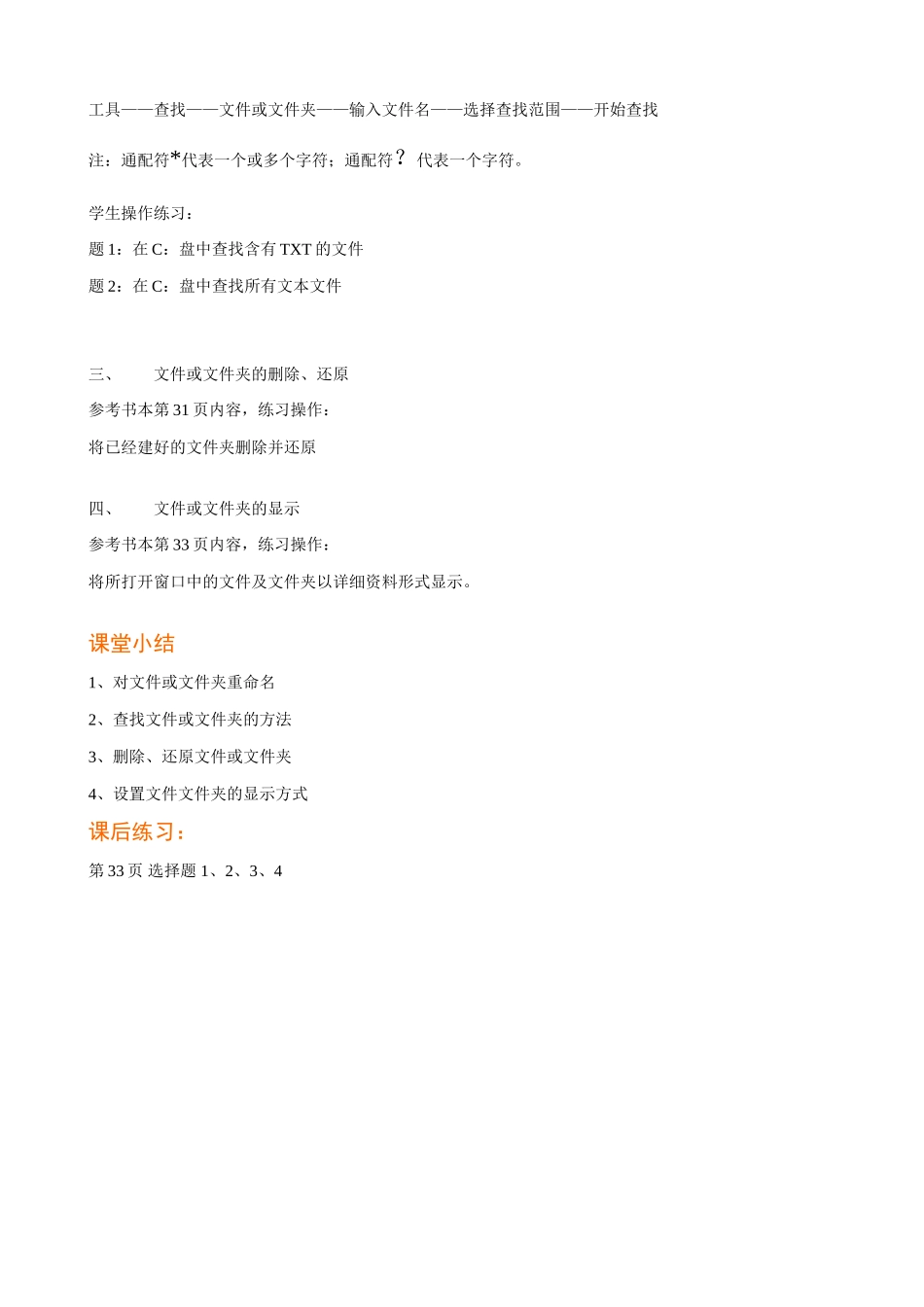 工具——查找——文件或文件夹——输入文件名——选择查找范围——开始查找

注：通配符*代表一个或多个字符；通配符？代表一个字符。

学生操作练习：

题 1：在 C：盘中查找含有 TXT 的文件

题 2：在 C：盘中查找所有文本文件

三、　　文件或文件夹的删除、还原

参考书本第 31 页内容，练习操作：

将已经建好的文件夹删除并还原

四、　　文件或文件夹的显示

参考书本第 33 页内容，练习操作：

将所打开窗口中的文件及文件夹以详细资料形式显示。

课堂小结

1、对文件或文件夹重命名

2、查找文件或文件夹的方法

3、删除、还原文件或文件夹

4、设置文件文件夹的显示方式

课后练习：

第 33 页 选择题 1、2、3、4